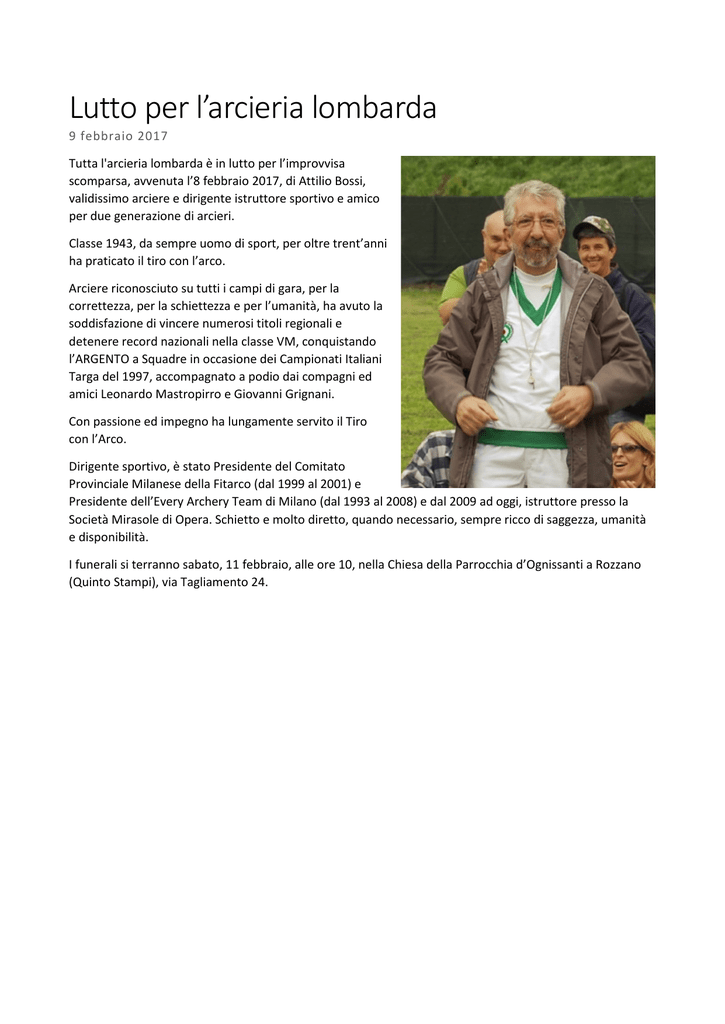 Lutto per l’arcieria lombarda
9 febbraio 2017

Tutta l'arcieria lombarda è in lutto per l’improvvisa scomparsa, avvenuta l’8 febbraio 2017, di Attilio Bossi, validissimo arciere e dirigente istruttore sportivo e amico per due generazione di arcieri.

Classe 1943, da sempre uomo di sport, per oltre trent’anni ha praticato il tiro con l’arco.

Arciere riconosciuto su tutti i campi di gara, per la correttezza, per la schiettezza e per l’umanità, ha avuto la soddisfazione di vincere numerosi titoli regionali e detenere record nazionali nella classe VM, conquistando l’ARGENTO a Squadre in occasione dei Campionati Italiani Targa del 1997, accompagnato a podio dai compagni ed amici Leonardo Mastropirro e Giovanni Grignani.

Con passione ed impegno ha lungamente servito il Tiro con l’Arco.

Dirigente sportivo, è stato Presidente del Comitato Provinciale Milanese della Fitarco (dal 1999 al 2001) e Presidente dell’Every Archery Team di Milano (dal 1993 al 2008) e dal 2009 ad oggi, istruttore presso la Società Mirasole di Opera. Schietto e molto diretto, quando necessario, sempre ricco di saggezza, umanità e disponibilità.

I funerali si terranno sabato, 11 febbraio, alle ore 10, nella Chiesa della Parrocchia d’Ognissanti a Rozzano (Quinto Stampi), via Tagliamento 24.